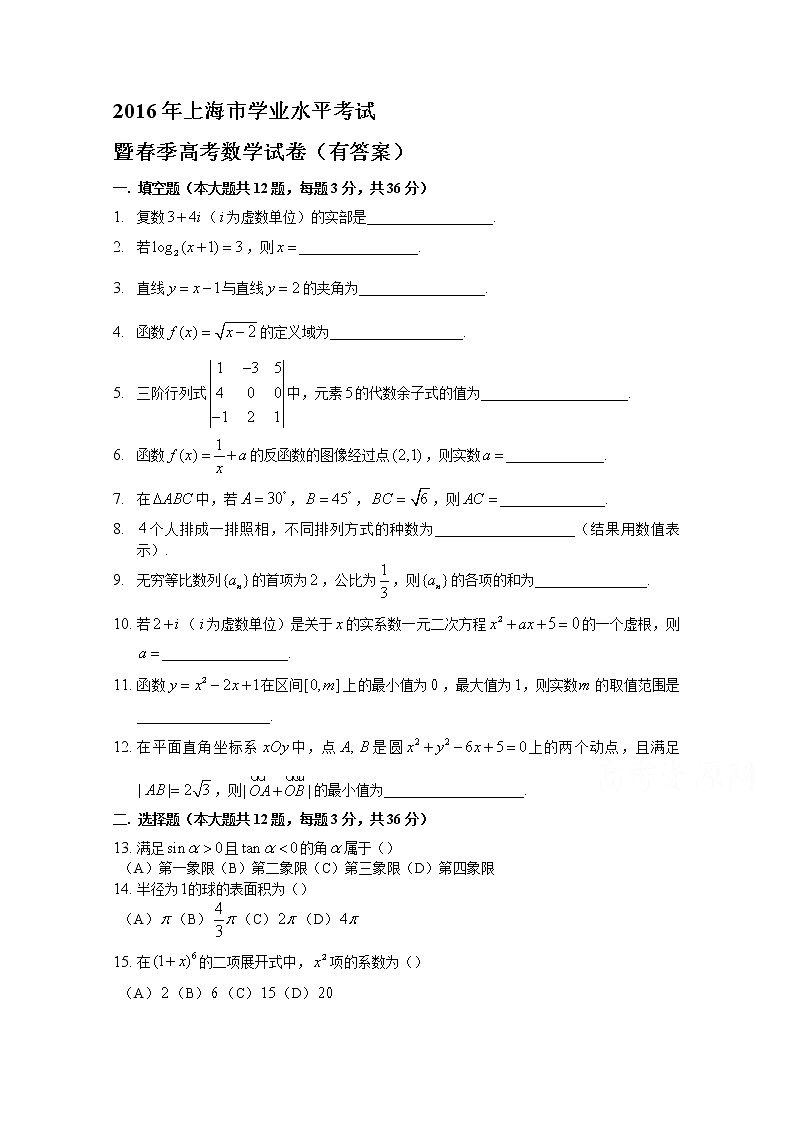 2016年上海市学业水平考试

暨春季高考数学试卷（有答案）

一. 填空题（本大题共12题，每题3分，共36分）

1. 复数$3+4i$（$i$为虚数单位）的实部是________________.

2. 若$\log_2(x+1)=3$，则$x=$________________.

3. 直线$y=x-1$与直线$y=2$的夹角为________________.

4. 函数$f(x)=\sqrt{x-2}$的定义域为________________.

5. 三阶行列式$\begin{vmatrix} 1 & -3 & 5 \\ 4 & 0 & 0 \\ -1 & 2 & 1 \end{vmatrix}$中，元素5的代数余子式的值为________________.

6. 函数$f(x)=\frac{1}{x}+a$的反函数的图像经过点$(2,1)$，则实数$a=$____________.

7. 在$\Delta ABC$中，若$A=30^\circ$，$B=45^\circ$，$BC=\sqrt{6}$，则$AC=$____________.

8. 4个人排成一排照相，不同排列方式的种数为________________（结果用数值表示）.

9. 无穷等比数列$\{a_n\}$的首项为2，公比为$\frac{1}{3}$，则$\{a_n\}$的各项的和为______________.

10. 若$2+i$（$i$为虚数单位）是关于$x$的实系数一元二次方程$x^2+ax+5=0$的一个虚根，则$a=$________________.

11. 函数$y=x^2-2x+1$在区间$[0,m]$上的最小值为0，最大值为1，则实数$m$的取值范围是________________.

12. 在平面直角坐标系$xOy$中，点$A,B$是圆$x^2+y^2-6x+5=0$上的两个动点，且满足$|AB|=2\sqrt{3}$，则$|\overrightarrow{OA}+\overrightarrow{OB}|$的最小值为________________.

二. 选择题（本大题共12题，每题3分，共36分）

13. 满足$\sin\alpha>0$且$\tan\alpha<0$的角$\alpha$属于（）
（A）第一象限（B）第二象限（C）第三象限（D）第四象限

14. 半径为1的球的表面积为（）
（A）$\pi$（B）$\frac{4}{3}\pi$（C）$2\pi$（D）$4\pi$

15. 在$(1+x)^6$的二项展开式中，$x^2$项的系数为（）
（A）2（B）6（C）15（D）20